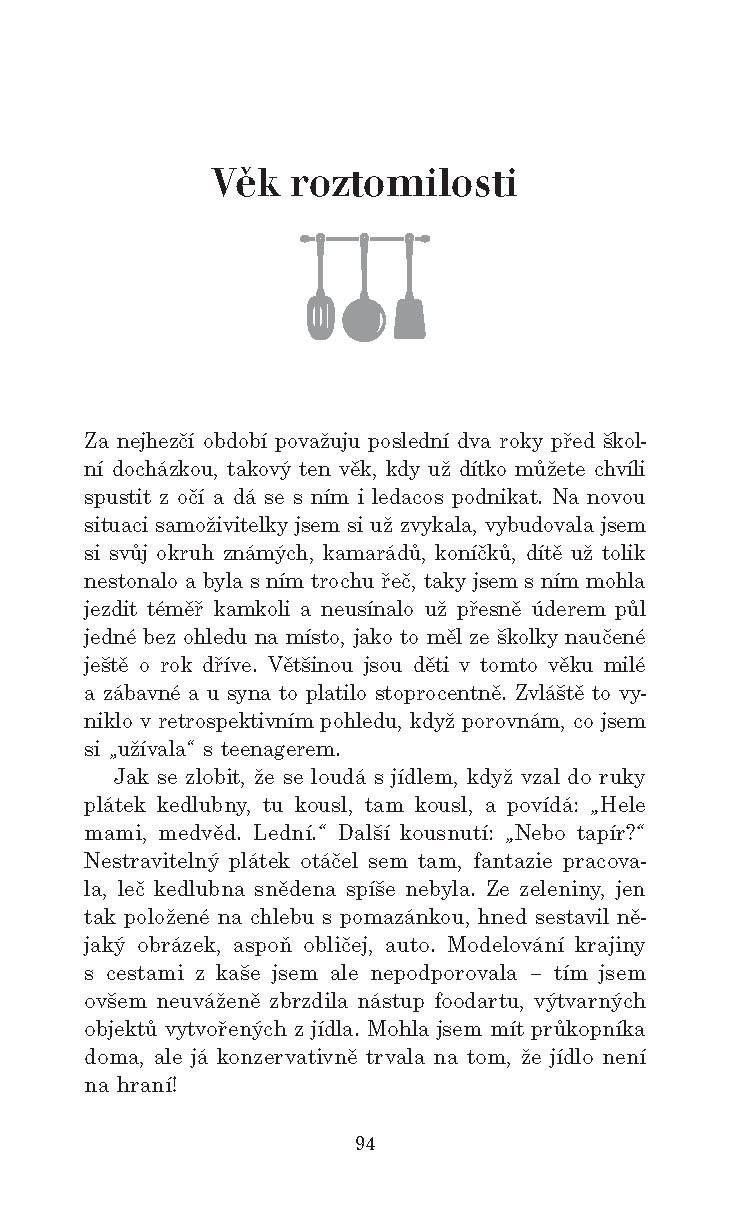 Věk roztomilosti

Za nejhezčí období považuju poslední dva roky před školní docházkou, takový ten věk, kdy už dítko můžete chvíli spustit z očí a dá se s ním i ledacos podnikat. Na novou situaci samoživitelky jsem si už zvykala, vybudovala jsem si svůj okruh známých, kamarádů, koníčků, dítě už tolik nestonalo a byla s ním trochu řeč, taky jsem s ním mohla jezdit téměř kamkoli a neusínalo už přesně úderem půl jedné bez ohledu na místo, jako to měl ze školky naučené ještě o rok dříve. Většinou jsou děti v tomto věku milé a zábavné a u syna to platilo stoprocentně. Zvláště to vyniklo v retrospektivním pohledu, když porovnám, co jsem si „užívala“ s teenagerem.

Jak se zlobit, že se loudá s jídlem, když vzal do ruky plátek kedlubny, tu kousl, tam kousl, a povídá: „Hele mami, medvěd. Lední.“ Další kousnutí: „Nebo tapír?“ Nestravitelný plátek otáčel sem tam, fantazie pracovala, leč kedlubna snědena spíše nebyla. Ze zeleniny, jen tak položené na chlebu s pomazánkou, hned sestavil nějaký obrázek, aspoň obličej, auto. Modelování krajiny s cestami z kaše jsem ale nepodporovala – tím jsem ovšem neuváženě zbrzdila nástup foodartu, výtvarných objektů vytvořených z jídla. Mohla jsem mít průkopníka doma, ale já konzervativně trvala na tom, že jídlo není na hraní!

94